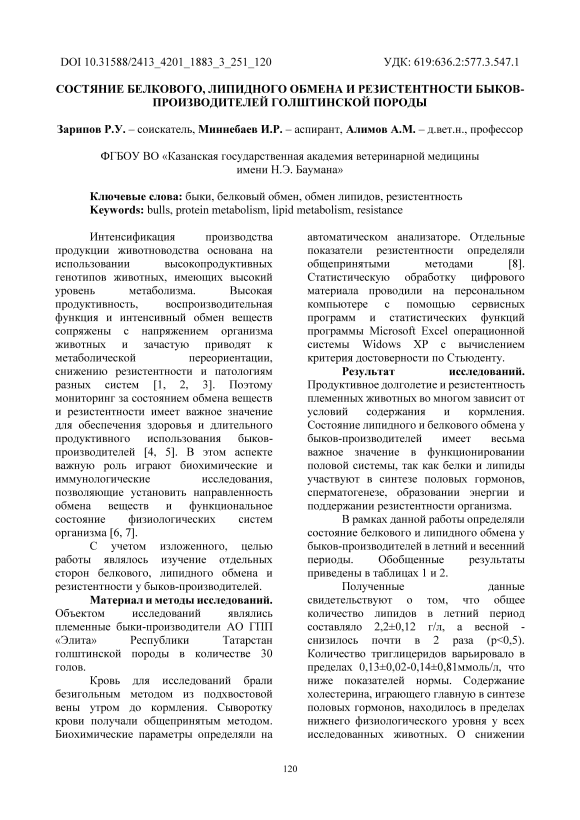 DOI 10.31588/2413_4201_1883_3_251_120 УДК: 619:636.2:577.3.547.1

СОСТЯНИЕ БЕЛКОВОГО, ЛИПИДНОГО ОБМЕНА И РЕЗИСТЕНТНОСТИ БЫКОВ-ПРОИЗВОДИТЕЛЕЙ ГОЛШТИНСКОЙ ПОРОДЫ

Зарипов Р.У. – соискатель, Миннебаев И.Р. – аспирант, Алимов А.М. – д.вет.н., профессор

ФГБОУ ВО «Казанская государственная академия ветеринарной медицины имени Н.Э. Баумана»

Ключевые слова: быки, белковый обмен, обмен липидов, резистентность
Keywords: bulls, protein metabolism, lipid metabolism, resistance

Интенсификация производства продукции животноводства основана на использовании высокопродуктивных генотипов животных, имеющих высокий уровень метаболизма. Высокая продуктивность, воспроизводительная функция и интенсивный обмен веществ сопряжены с напряжением организма животных и зачастую приводят к метаболической переориентации, снижению резистентности и патологиям разных систем [1, 2, 3]. Поэтому мониторинг за состоянием обмена веществ и резистентности имеет важное значение для обеспечения здоровья и длительного продуктивного использования быков-производителей [4, 5]. В этом аспекте важную роль играют биохимические и иммунологические исследования, позволяющие установить направленность обмена веществ и функциональное состояние физиологических систем организма [6, 7].

С учетом изложенного, целью работы являлось изучение отдельных сторон белкового, липидного обмена и резистентности у быков-производителей.

Материал и методы исследований. Объектом исследований являлись племенные быки-производители АО ГПП «Элита» Республики Татарстан голштинской породы в количестве 30 голов.

Кровь для исследований брали безигольным методом из подхвостовой вены утром до кормления. Сыворотку крови получали общепринятым методом. Биохимические параметры определяли на автоматическом анализаторе. Отдельные показатели резистентности определяли общепринятыми методами [8]. Статистическую обработку цифрового материала проводили на персональном компьютере с помощью сервисных программ и статистических функций программы Microsoft Excel операционной системы Widows XP с вычислением критерия достоверности по Стьюденту.

Результат исследований. Продуктивное долголетие и резистентность племенных животных во многом зависит от условий содержания и кормления. Состояние липидного и белкового обмена у быков-производителей имеет весьма важное значение в функционировании половой системы, так как белки и липиды участвуют в синтезе половых гормонов, сперматогенезе, образовании энергии и поддержании резистентности организма.

В рамках данной работы определяли состояние белкового и липидного обмена у быков-производителей в летний и весенний периоды. Обобщенные результаты приведены в таблицах 1 и 2.

Полученные данные свидетельствуют о том, что общее количество липидов в летний период составляло 2,2±0,12 г/л, а весной - снизилось почти в 2 раза (p<0,5). Количество триглицеридов варьировало в пределах 0,13±0,02-0,14±0,81ммоль/л, что ниже показателей нормы. Содержание холестерина, играющего главную в синтезе половых гормонов, находилось в пределах нижнего физиологического уровня у всех исследованных животных. О снижении

120